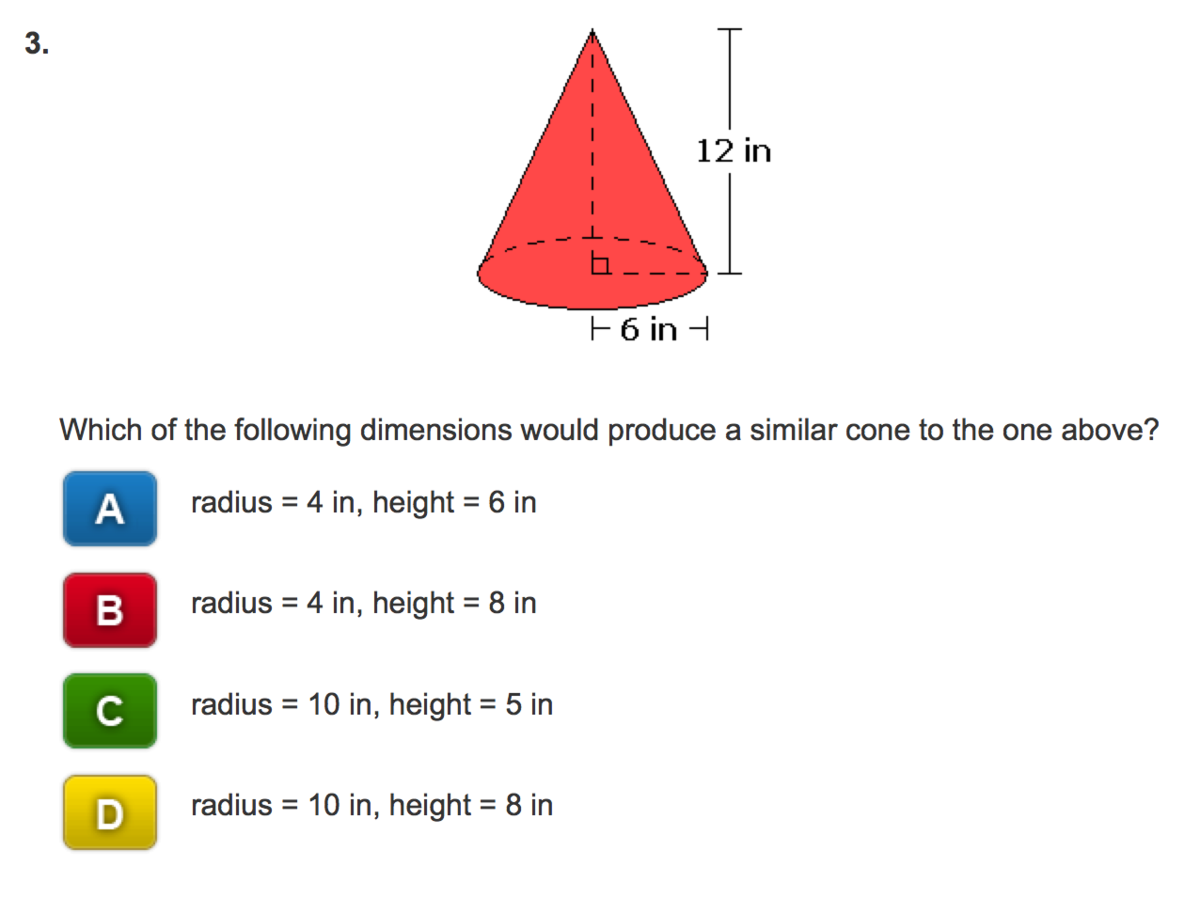 3.

12 in

6 in

Which of the following dimensions would produce a similar cone to the one above?

A radius = 4 in, height = 6 in

B radius = 4 in, height = 8 in

C radius = 10 in, height = 5 in

D radius = 10 in, height = 8 in